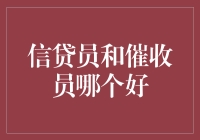 信贷员和催收员哪个好